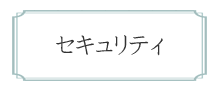 セキュリティ